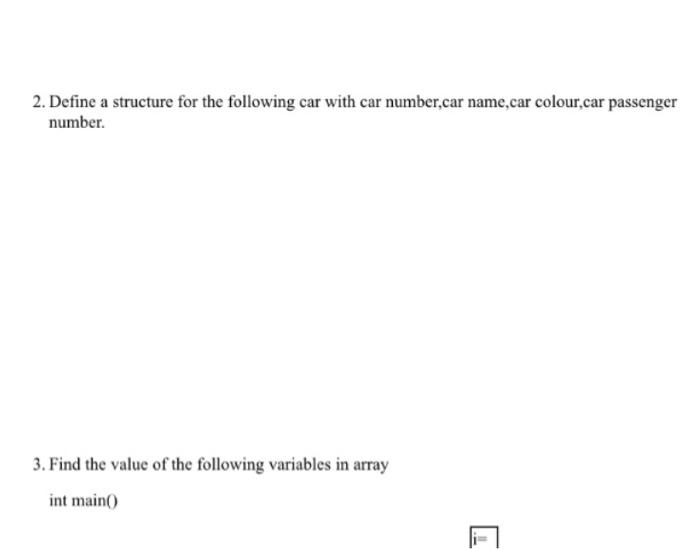 2. Define a structure for the following car with car number,car name,car colour,car passenger number.

3. Find the value of the following variables in array

int main()

i=